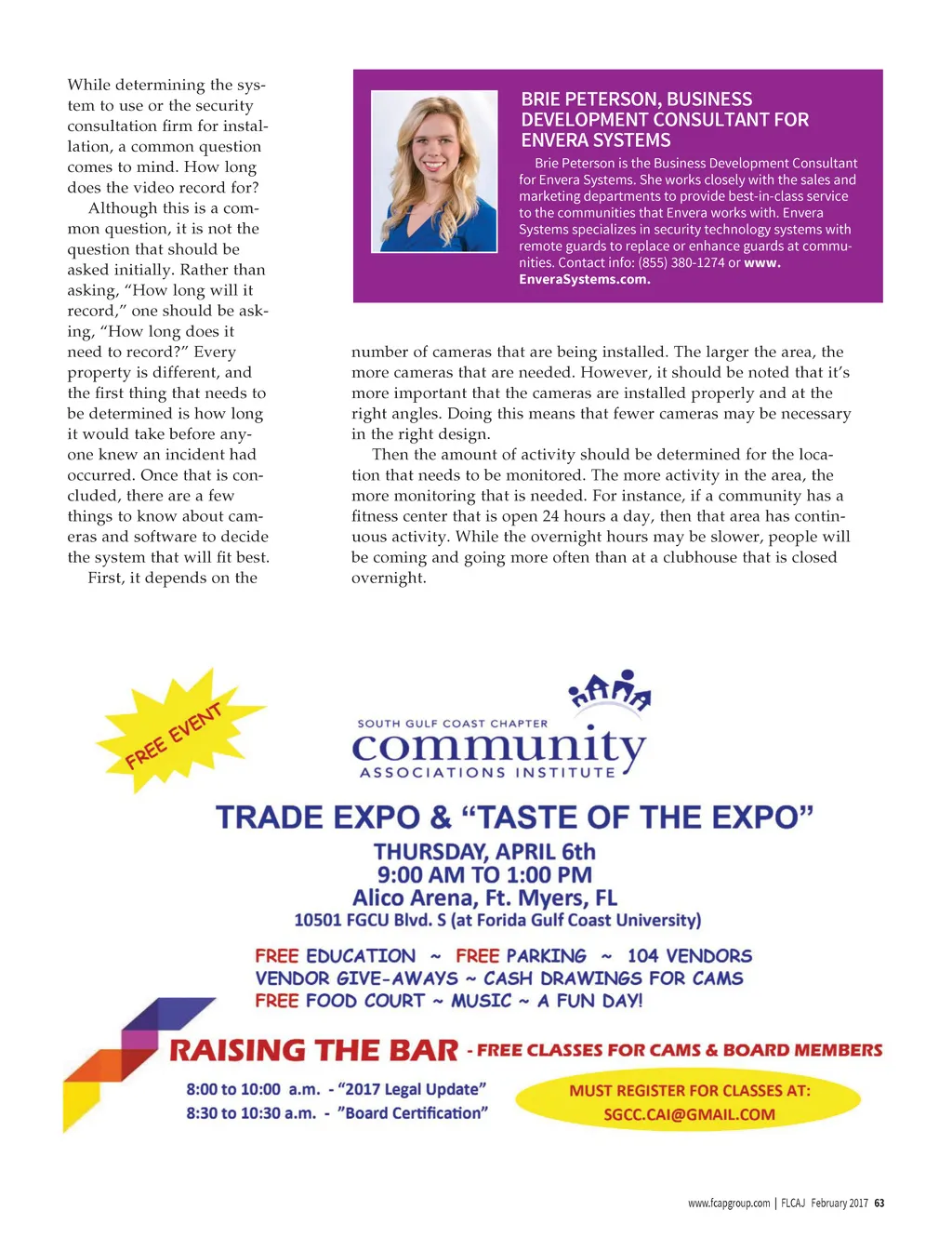 While determining the system to use or the security consultation firm for installation, a common question comes to mind. How long does the video record for?

Although this is a common question, it is not the question that should be asked initially. Rather than asking, "How long will it record," one should be asking, "How long does it need to record?" Every property is different, and the first thing that needs to be determined is how long it would take before anyone knew an incident had occurred. Once that is concluded, there are a few things to know about cameras and software to decide the system that will fit best.

First, it depends on the number of cameras that are being installed. The larger the area, the more cameras that are needed. However, it should be noted that it's more important that the cameras are installed properly and at the right angles. Doing this means that fewer cameras may be necessary in the right design.

Then the amount of activity should be determined for the location that needs to be monitored. The more activity in the area, the more monitoring that is needed. For instance, if a community has a fitness center that is open 24 hours a day, then that area has continuous activity. While the overnight hours may be slower, people will be coming and going more often than at a clubhouse that is closed overnight.

BRIE PETERSON, BUSINESS DEVELOPMENT CONSULTANT FOR ENVERA SYSTEMS

Brie Peterson is the Business Development Consultant for Envera Systems. She works closely with the sales and marketing departments to provide best-in-class service to the communities that Envera works with. Envera Systems specializes in security technology systems with remote guards to replace or enhance guards at communities. Contact info: (855) 380-1274 or www.EnveraSystems.com.

FREE EVENT

SOUTH GULF COAST CHAPTER
community
ASSOCIATIONS INSTITUTE

TRADE EXPO & "TASTE OF THE EXPO"

THURSDAY, APRIL 6th
9:00 AM TO 1:00 PM
Alico Arena, Ft. Myers, FL
10501 FGCU Blvd. S (at Forida Gulf Coast University)

FREE EDUCATION ~ FREE PARKING ~ 104 VENDORS
VENDOR GIVE-AWAYS ~ CASH DRAWINGS FOR CAMS
FREE FOOD COURT ~ MUSIC ~ A FUN DAY!

RAISING THE BAR - FREE CLASSES FOR CAMS & BOARD MEMBERS

8:00 to 10:00 a.m. - "2017 Legal Update"
8:30 to 10:30 a.m. - "Board Certification"

MUST REGISTER FOR CLASSES AT:
SGCC.CAI@GMAIL.COM

www.fcapgroup.com | FLCAJ February 2017 63